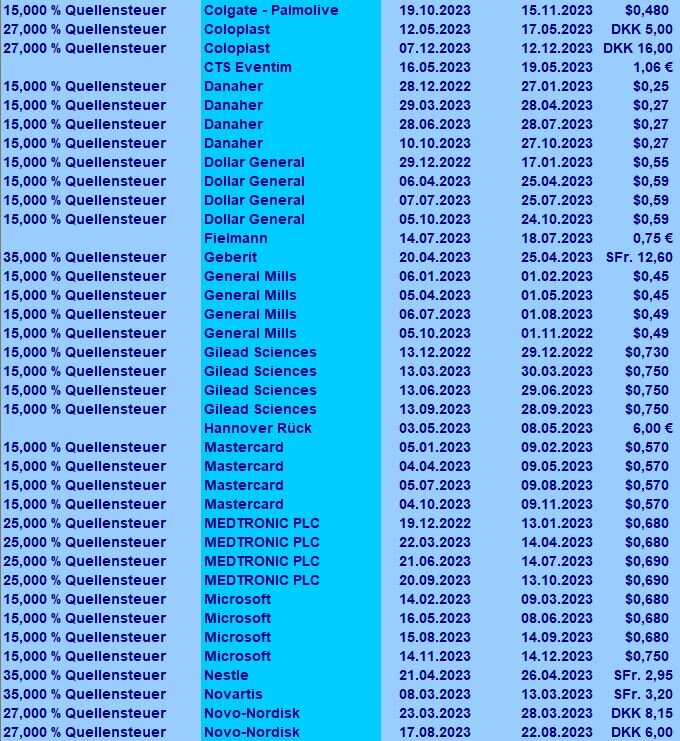 | | | | | |
|---|---|---|---|---|
| 15,000 % Quellensteuer | Colgate - Palmolive | 19.10.2023 | 15.11.2023 | $0,480 |
| 27,000 % Quellensteuer | Coloplast | 12.05.2023 | 17.05.2023 | DKK 5,00 |
| 27,000 % Quellensteuer | Coloplast | 07.12.2023 | 12.12.2023 | DKK 16,00 |
| | CTS Eventim | 16.05.2023 | 19.05.2023 | 1,06 € |
| 15,000 % Quellensteuer | Danaher | 28.12.2022 | 27.01.2023 | $0,25 |
| 15,000 % Quellensteuer | Danaher | 29.03.2023 | 28.04.2023 | $0,27 |
| 15,000 % Quellensteuer | Danaher | 28.06.2023 | 28.07.2023 | $0,27 |
| 15,000 % Quellensteuer | Danaher | 10.10.2023 | 27.10.2023 | $0,27 |
| 15,000 % Quellensteuer | Dollar General | 29.12.2022 | 17.01.2023 | $0,55 |
| 15,000 % Quellensteuer | Dollar General | 06.04.2023 | 25.04.2023 | $0,59 |
| 15,000 % Quellensteuer | Dollar General | 07.07.2023 | 25.07.2023 | $0,59 |
| 15,000 % Quellensteuer | Dollar General | 05.10.2023 | 24.10.2023 | $0,59 |
| | Fielmann | 14.07.2023 | 18.07.2023 | 0,75 € |
| 35,000 % Quellensteuer | Geberit | 20.04.2023 | 25.04.2023 | SFr. 12,60 |
| 15,000 % Quellensteuer | General Mills | 06.01.2023 | 01.02.2023 | $0,45 |
| 15,000 % Quellensteuer | General Mills | 05.04.2023 | 01.05.2023 | $0,45 |
| 15,000 % Quellensteuer | General Mills | 06.07.2023 | 01.08.2023 | $0,49 |
| 15,000 % Quellensteuer | General Mills | 05.10.2023 | 01.11.2022 | $0,49 |
| 15,000 % Quellensteuer | Gilead Sciences | 13.12.2022 | 29.12.2022 | $0,730 |
| 15,000 % Quellensteuer | Gilead Sciences | 13.03.2023 | 30.03.2023 | $0,750 |
| 15,000 % Quellensteuer | Gilead Sciences | 13.06.2023 | 29.06.2023 | $0,750 |
| 15,000 % Quellensteuer | Gilead Sciences | 13.09.2023 | 28.09.2023 | $0,750 |
| | Hannover Rück | 03.05.2023 | 08.05.2023 | 6,00 € |
| 15,000 % Quellensteuer | Mastercard | 05.01.2023 | 09.02.2023 | $0,570 |
| 15,000 % Quellensteuer | Mastercard | 04.04.2023 | 09.05.2023 | $0,570 |
| 15,000 % Quellensteuer | Mastercard | 05.07.2023 | 09.08.2023 | $0,570 |
| 15,000 % Quellensteuer | Mastercard | 04.10.2023 | 09.11.2023 | $0,570 |
| 25,000 % Quellensteuer | MEDTRONIC PLC | 19.12.2022 | 13.01.2023 | $0,680 |
| 25,000 % Quellensteuer | MEDTRONIC PLC | 22.03.2023 | 14.04.2023 | $0,680 |
| 25,000 % Quellensteuer | MEDTRONIC PLC | 21.06.2023 | 14.07.2023 | $0,690 |
| 25,000 % Quellensteuer | MEDTRONIC PLC | 20.09.2023 | 13.10.2023 | $0,690 |
| 15,000 % Quellensteuer | Microsoft | 14.02.2023 | 09.03.2023 | $0,680 |
| 15,000 % Quellensteuer | Microsoft | 16.05.2023 | 08.06.2023 | $0,680 |
| 15,000 % Quellensteuer | Microsoft | 15.08.2023 | 14.09.2023 | $0,680 |
| 15,000 % Quellensteuer | Microsoft | 14.11.2023 | 14.12.2023 | $0,750 |
| 35,000 % Quellensteuer | Nestle | 21.04.2023 | 26.04.2023 | SFr. 2,95 |
| 35,000 % Quellensteuer | Novartis | 08.03.2023 | 13.03.2023 | SFr. 3,20 |
| 27,000 % Quellensteuer | Novo-Nordisk | 23.03.2023 | 28.03.2023 | DKK 8,15 |
| 27,000 % Quellensteuer | Novo-Nordisk | 17.08.2023 | 22.08.2023 | DKK 6,00 |